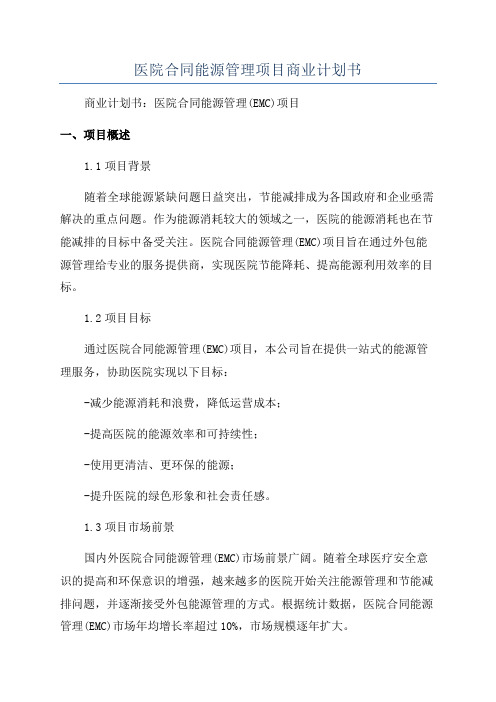 医院合同能源管理项目商业计划书

商业计划书：医院合同能源管理(EMC)项目

一、项目概述

1.1 项目背景

随着全球能源紧缺问题日益突出，节能减排成为各国政府和企业亟需解决的重点问题。作为能源消耗较大的领域之一，医院的能源消耗也在节能减排的目标中备受关注。医院合同能源管理(EMC)项目旨在通过外包能源管理给专业的服务提供商，实现医院节能降耗、提高能源利用效率的目标。

1.2 项目目标

通过医院合同能源管理(EMC)项目，本公司旨在提供一站式的能源管理服务，协助医院实现以下目标：

-减少能源消耗和浪费，降低运营成本；

-提高医院的能源效率和可持续性；

-使用更清洁、更环保的能源；

-提升医院的绿色形象和社会责任感。

1.3 项目市场前景

国内外医院合同能源管理(EMC)市场前景广阔。随着全球医疗安全意识的提高和环保意识的增强，越来越多的医院开始关注能源管理和节能减排问题，并逐渐接受外包能源管理的方式。根据统计数据，医院合同能源管理(EMC)市场年均增长率超过 10%，市场规模逐年扩大。